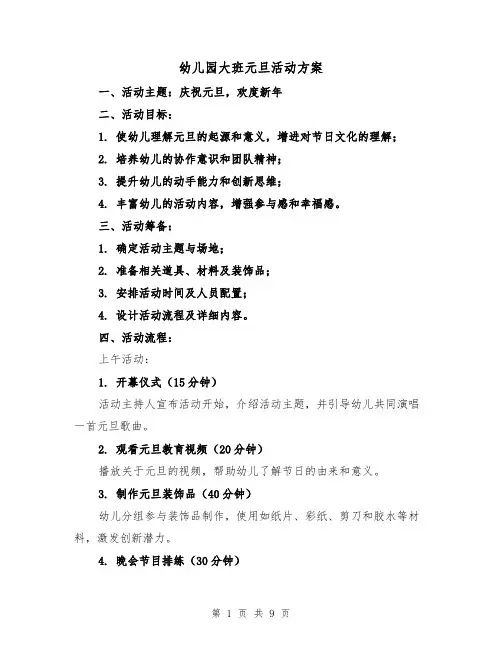 幼儿园大班元旦活动方案

一、活动主题：庆祝元旦，欢度新年

二、活动目标：

1. 使幼儿理解元旦的起源和意义，增进对节日文化的理解；

2. 培养幼儿的协作意识和团队精神；

3. 提升幼儿的动手能力和创新思维；

4. 丰富幼儿的活动内容，增强参与感和幸福感。

三、活动筹备：

1. 确定活动主题与场地；

2. 准备相关道具、材料及装饰品；

3. 安排活动时间及人员配置；

4. 设计活动流程及详细内容。

四、活动流程：

上午活动：

1. 开幕仪式（15分钟）

活动主持人宣布活动开始，介绍活动主题，并引导幼儿共同演唱一首元旦歌曲。

2. 观看元旦教育视频（20分钟）

播放关于元旦的视频，帮助幼儿了解节日的由来和意义。

3. 制作元旦装饰品（40分钟）

幼儿分组参与装饰品制作，使用如纸片、彩纸、剪刀和胶水等材料，激发创新潜力。

4. 晚会节目排练（30分钟）

第 1 页 共 9 页